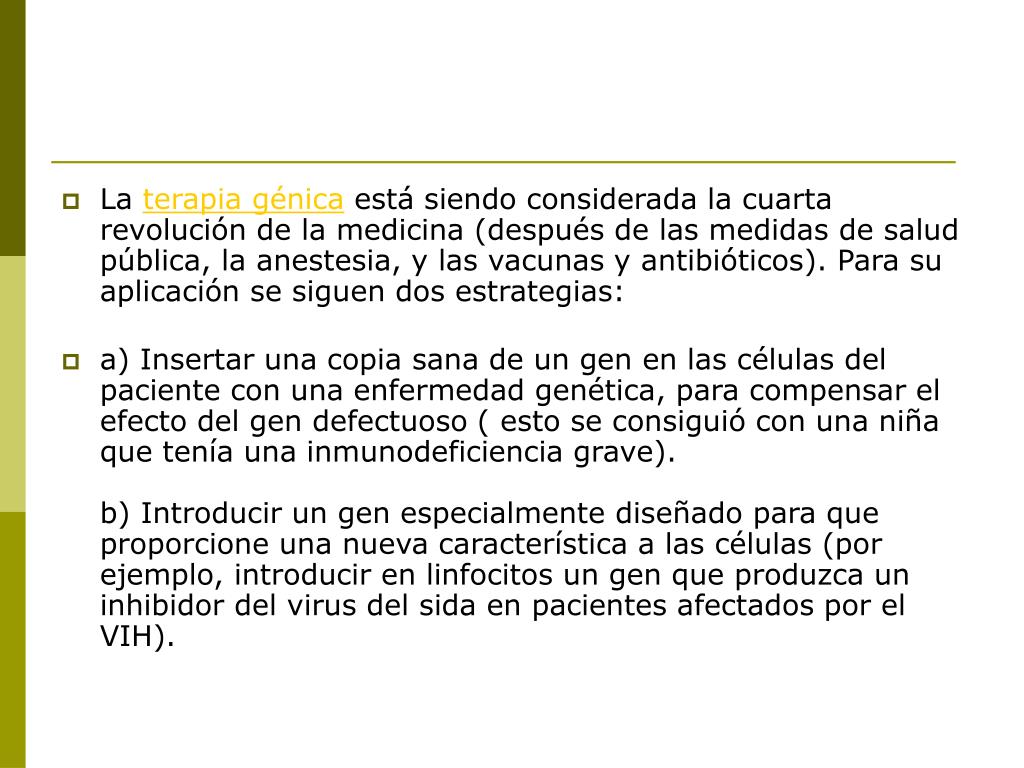 La terapia génica está siendo considerada la cuarta revolución de la medicina (después de las medidas de salud pública, la anestesia, y las vacunas y antibióticos). Para su aplicación se siguen dos estrategias:

a) Insertar una copia sana de un gen en las células del paciente con una enfermedad genética, para compensar el efecto del gen defectuoso ( esto se consiguió con una niña que tenía una inmunodeficiencia grave).

b) Introducir un gen especialmente diseñado para que proporcione una nueva característica a las células (por ejemplo, introducir en linfocitos un gen que produzca un inhibidor del virus del sida en pacientes afectados por el VIH).